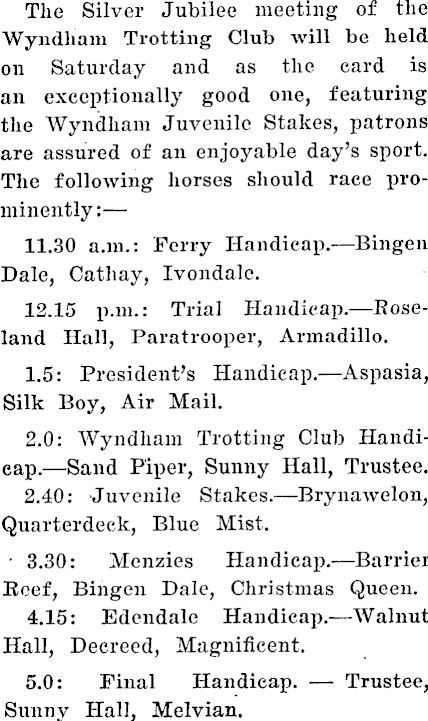 The Silver Jubilee meeting of the Wyndham Trotting Club will be held on Saturday and as the card is an exceptionally good one, featuring the Wyndham Juvenile Stakes, patrons are assured of an enjoyable day's sport. The following horses should race prominently:—

11.30 a.m.: Ferry Handicap.—Bingen Dale, Cathay, Ivondale.

12.15 p.m.: Trial Handicap.—Roseland Hall, Paratrooper, Armadillo.

1.5: President's Handicap.—Aspasia, Silk Boy, Air Mail.

2.0: Wyndham Trotting Club Handicap.—Sand Piper, Sunny Hall, Trustee.

2.40: Juvenile Stakes.—Brynawelon, Quarterdeck, Blue Mist.

3.30: Menzies Handicap.—Barrier Reef, Bingen Dale, Christmas Queen.

4.15: Edendale Handicap.—Walnut Hall, Decreed, Magnificent.

5.0: Final Handicap. — Trustee, Sunny Hall, Melvian.